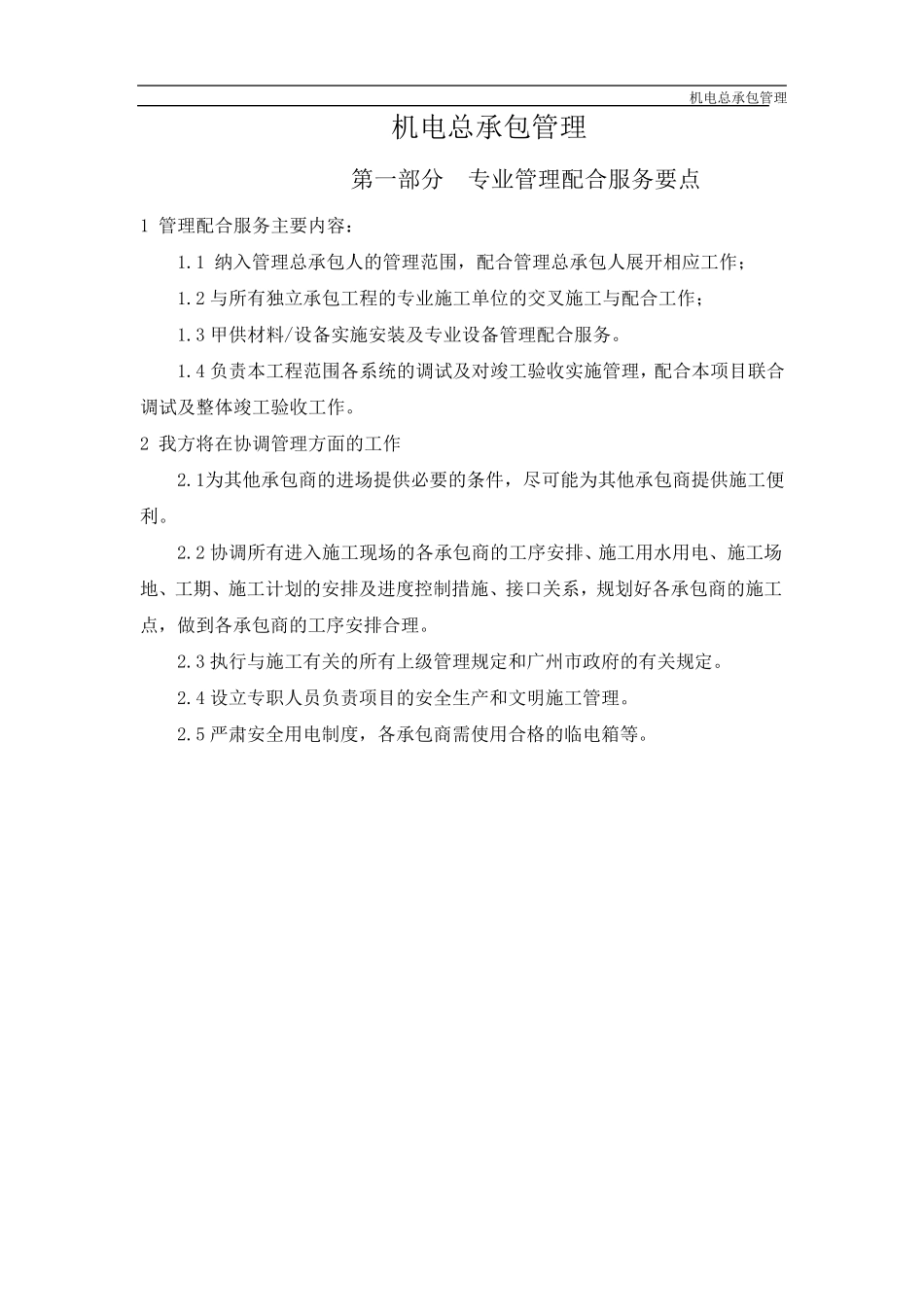 机电总承包管理

机电总承包管理

第一部分 专业管理配合服务要点

1 管理配合服务主要内容：

1.1 纳入管理总承包人的管理范围，配合管理总承包人展开相应工作；

1.2 与所有独立承包工程的专业施工单位的交叉施工与配合工作；

1.3 甲供材料/设备实施安装及专业设备管理配合服务。

1.4 负责本工程范围各系统的调试及对竣工验收实施管理，配合本项目联合调试及整体竣工验收工作。

2 我方将在协调管理方面的工作

2.1为其他承包商的进场提供必要的条件，尽可能为其他承包商提供施工便利。

2.2 协调所有进入施工现场的各承包商的工序安排、施工用水用电、施工场地、工期、施工计划的安排及进度控制措施、接口关系，规划好各承包商的施工点，做到各承包商的工序安排合理。

2.3 执行与施工有关的所有上级管理规定和广州市政府的有关规定。

2.4 设立专职人员负责项目的安全生产和文明施工管理。

2.5 严肃安全用电制度，各承包商需使用合格的临电箱等。